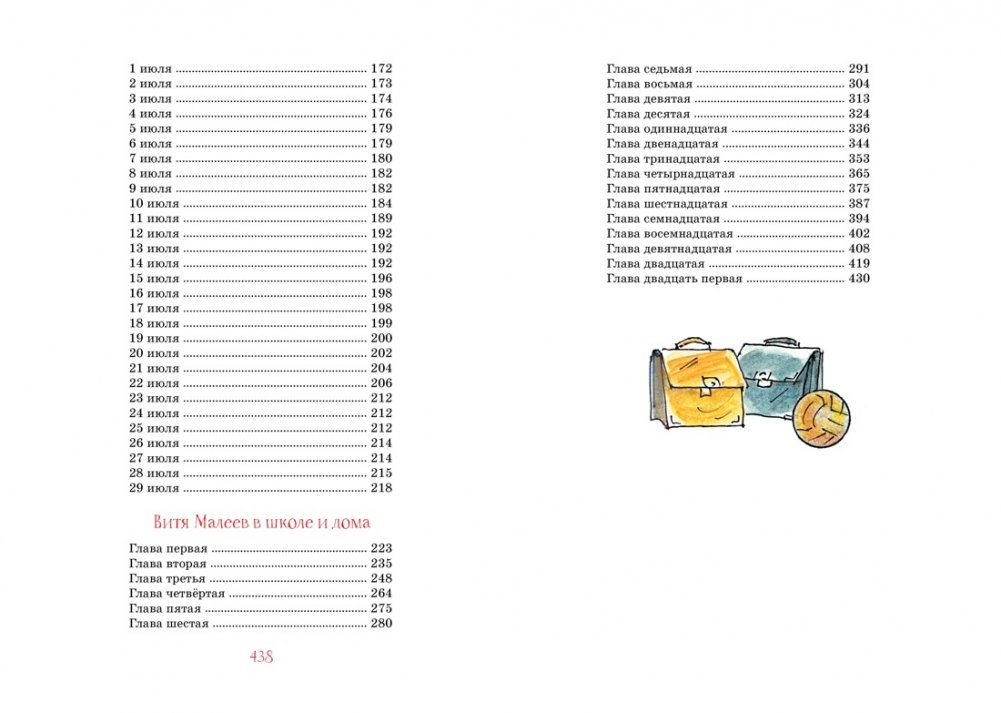 1 июля 172
2 июля 173
3 июля 174
4 июля 176
5 июля 179
6 июля 179
7 июля 180
8 июля 182
9 июля 182
10 июля 184
11 июля 189
12 июля 192
13 июля 192
14 июля 192
15 июля 196
16 июля 198
17 июля 198
18 июля 199
19 июля 200
20 июля 202
21 июля 204
22 июля 206
23 июля 212
24 июля 212
25 июля 212
26 июля 214
27 июля 214
28 июля 215
29 июля 218

Витя Малеев в школе и дома

Глава первая 223
Глава вторая 235
Глава третья 248
Глава четвёртая 264
Глава пятая 275
Глава шестая 280

438

Глава седьмая 291
Глава восьмая 304
Глава девятая 313
Глава десятая 324
Глава одиннадцатая 336
Глава двенадцатая 344
Глава тринадцатая 353
Глава четырнадцатая 365
Глава пятнадцатая 375
Глава шестнадцатая 387
Глава семнадцатая 394
Глава восемнадцатая 402
Глава девятнадцатая 408
Глава двадцатая 419
Глава двадцать первая 430